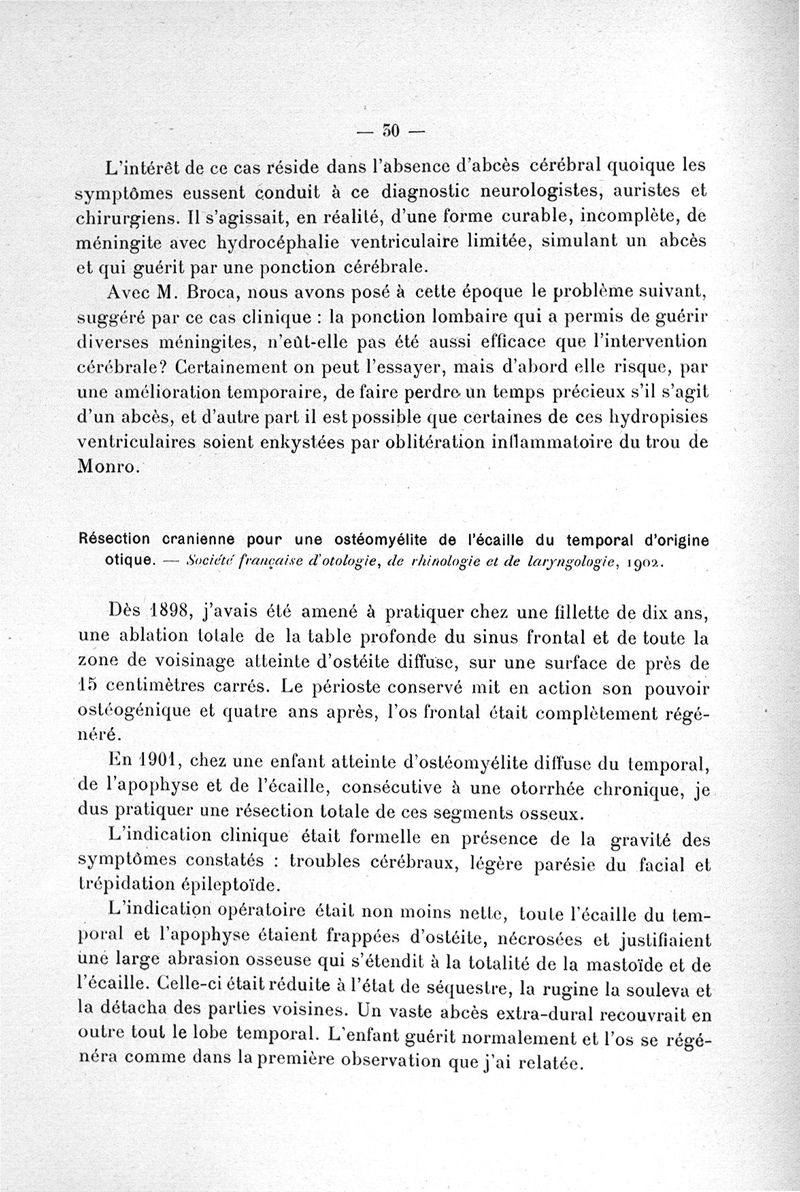 — 50 —

L'intérêt de ce cas réside dans l'absence d'abcès cérébral quoique les symptômes eussent conduit à ce diagnostic neurologistes, auristes et chirurgiens. Il s'agissait, en réalité, d'une forme curable, incomplète, de méningite avec hydrocéphalie ventriculaire limitée, simulant un abcès et qui guérit par une ponction cérébrale.

Avec M. Broca, nous avons posé à cette époque le problème suivant, suggéré par ce cas clinique : la ponction lombaire qui a permis de guérir diverses méningites, n'eût-elle pas été aussi efficace que l'intervention cérébrale? Certainement on peut l'essayer, mais d'abord elle risque, par une amélioration temporaire, de faire perdre un temps précieux s'il s'agit d'un abcès, et d'autre part il est possible que certaines de ces hydropisies ventriculaires soient enkystées par oblitération inflammatoire du trou de Monro.

Résection cranienne pour une ostéomyélite de l'écaille du temporal d'origine otique. — Société française d'otologie, de rhinologie et de laryngologie, 1902.

Dès 1898, j'avais été amené à pratiquer chez une fillette de dix ans, une ablation totale de la table profonde du sinus frontal et de toute la zone de voisinage atteinte d'ostéite diffuse, sur une surface de près de 15 centimètres carrés. Le périoste conservé mit en action son pouvoir ostéogénique et quatre ans après, l'os frontal était complètement régénéré.

En 1901, chez une enfant atteinte d'ostéomyélite diffuse du temporal, de l'apophyse et de l'écaille, consécutive à une otorrhée chronique, je dus pratiquer une résection totale de ces segments osseux.

L'indication clinique était formelle en présence de la gravité des symptômes constatés : troubles cérébraux, légère parésie du facial et trépidation épileptoïde.

L'indication opératoire était non moins nette, toute l'écaille du temporal et l'apophyse étaient frappées d'ostéite, nécrosées et justifiaient une large abrasion osseuse qui s'étendit à la totalité de la mastoïde et de l'écaille. Celle-ci était réduite à l'état de séquestre, la rugine la souleva et la détacha des parties voisines. Un vaste abcès extra-dural recouvrait en outre tout le lobe temporal. L'enfant guérit normalement et l'os se régénéra comme dans la première observation que j'ai relatée.